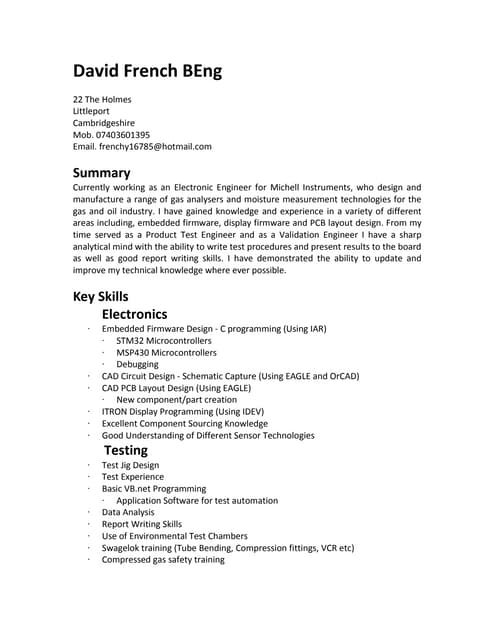 David French BEng

22 The Holmes
Littleport
Cambridgeshire
Mob. 07403601395
Email. frenchy16785@hotmail.com

Summary

Currently working as an Electronic Engineer for Michell Instruments, who design and manufacture a range of gas analysers and moisture measurement technologies for the gas and oil industry. I have gained knowledge and experience in a variety of different areas including, embedded firmware, display firmware and PCB layout design. From my time served as a Product Test Engineer and as a Validation Engineer I have a sharp analytical mind with the ability to write test procedures and present results to the board as well as good report writing skills. I have demonstrated the ability to update and improve my technical knowledge where ever possible.

Key Skills

Electronics

· Embedded Firmware Design - C programming (Using IAR)
 · STM32 Microcontrollers
 · MSP430 Microcontrollers
 · Debugging
· CAD Circuit Design - Schematic Capture (Using EAGLE and OrCAD)
· CAD PCB Layout Design (Using EAGLE)
 · New component/part creation
· ITRON Display Programming (Using IDEV)
· Excellent Component Sourcing Knowledge
· Good Understanding of Different Sensor Technologies

Testing

· Test Jig Design
· Test Experience
· Basic VB.net Programming
 · Application Software for test automation
· Data Analysis
· Report Writing Skills
· Use of Environmental Test Chambers
· Swagelok training (Tube Bending, Compression fittings, VCR etc)
· Compressed gas safety training